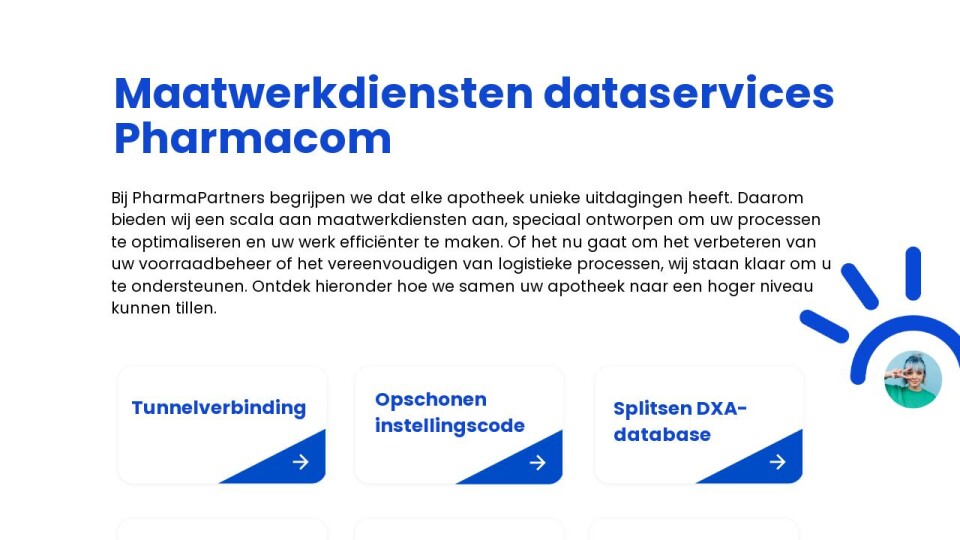 Maatwerkdiensten dataservices Pharmacom

Bij PharmaPartners begrijpen we dat elke apotheek unieke uitdagingen heeft. Daarom bieden wij een scala aan maatwerkdiensten aan, speciaal ontworpen om uw processen te optimaliseren en uw werk efficiënter te maken. Of het nu gaat om het verbeteren van uw voorraadbeheer of het vereenvoudigen van logistieke processen, wij staan klaar om u te ondersteunen. Ontdek hieronder hoe we samen uw apotheek naar een hoger niveau kunnen tillen.

Tunnelverbinding

Opschonen instellingscode

Splitsen DXA-database